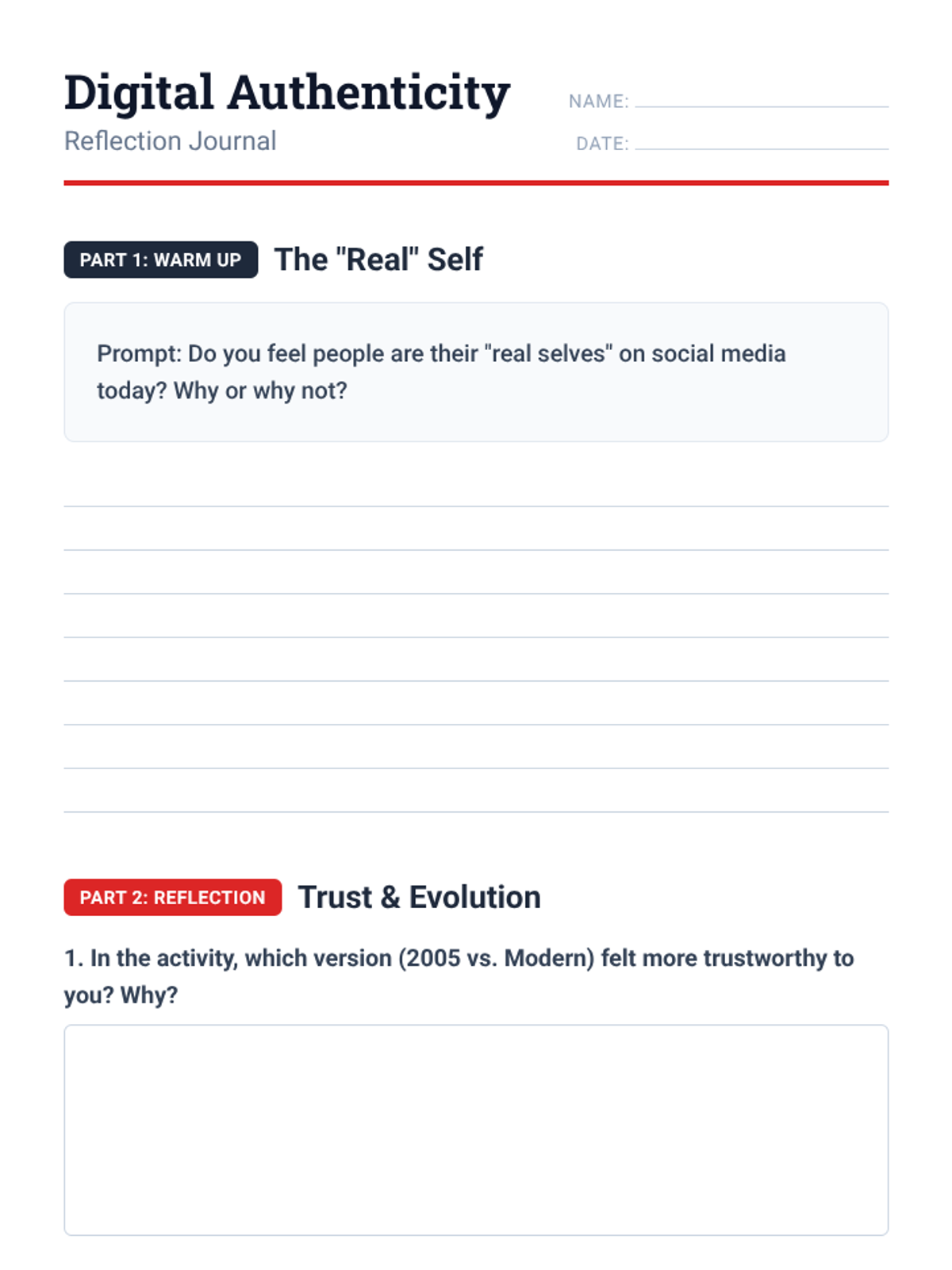 Digital Authenticity
Reflection Journal

NAME:

DATE:

PART 1: WARM UP The "Real" Self

Prompt: Do you feel people are their "real selves" on social media today? Why or why not?

PART 2: REFLECTION Trust & Evolution

1. In the activity, which version (2005 vs. Modern) felt more trustworthy to you? Why?